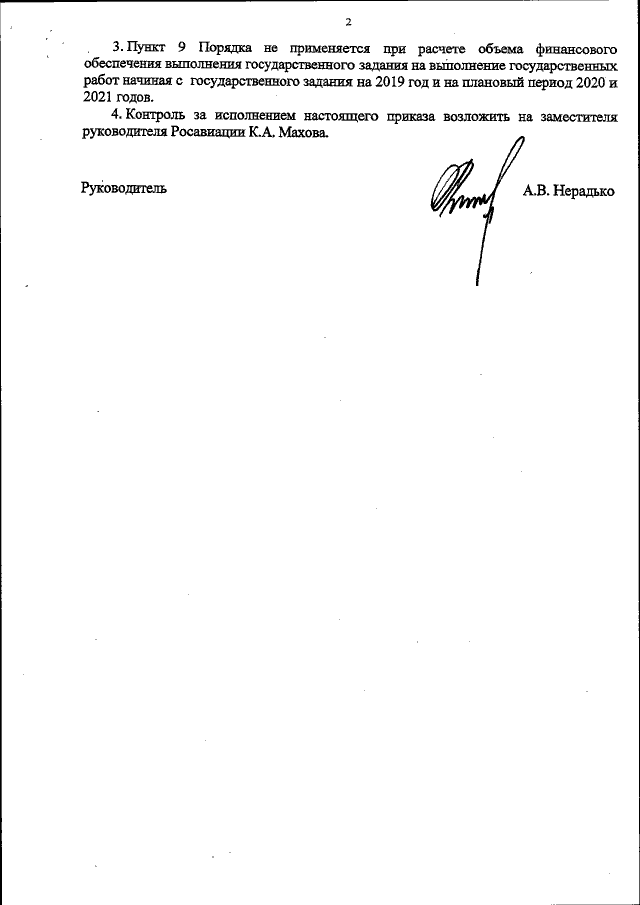 2

3. Пункт 9 Порядка не применяется при расчете объема финансового обеспечения выполнения государственного задания на выполнение государственных работ начиная с государственного задания на 2019 год и на плановый период 2020 и 2021 годов.

4. Контроль за исполнением настоящего приказа возложить на заместителя руководителя Росавиации К.А. Махова.

Руководитель

А.В. Нерадько